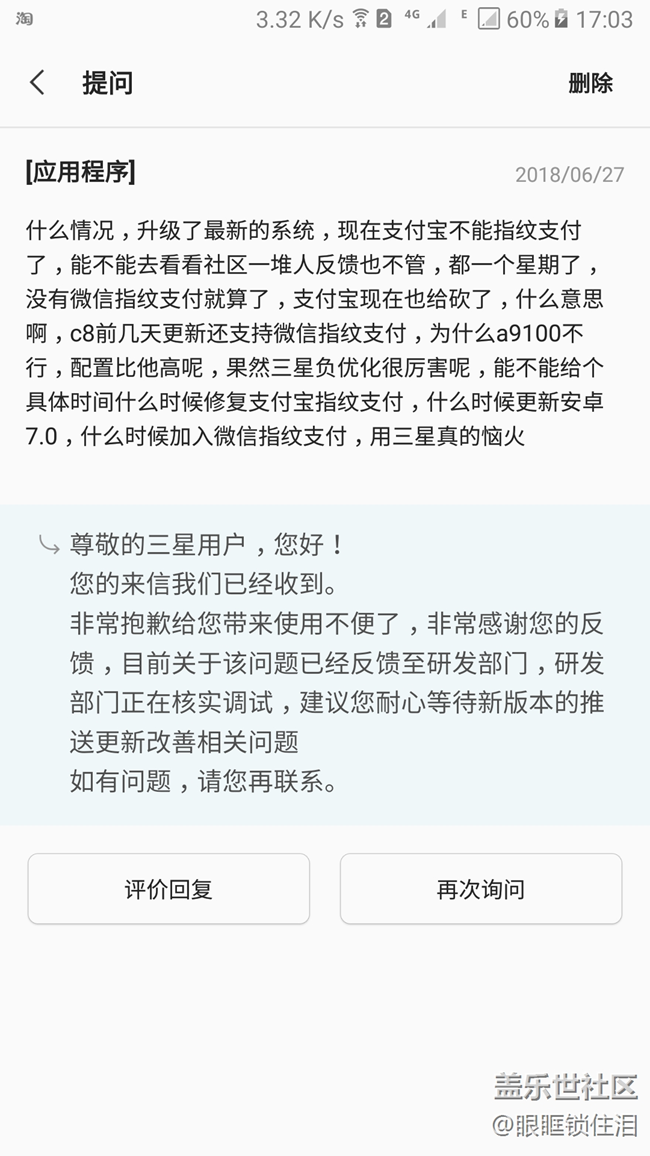 淘 3.32 K/s 2 4G E 60% 17:03

提问 删除

[应用程序] 2018/06/27

什么情况，升级了最新的系统，现在支付宝不能指纹支付了，能不能去看看社区一堆人反馈也不管，都一个星期了，没有微信指纹支付就算了，支付宝现在也给砍了，什么意思啊，c8前几天更新还支持微信指纹支付，为什么a9100不行，配置比他高呢，果然三星负优化很厉害呢，能不能给个具体时间什么时候修复支付宝指纹支付，什么时候更新安卓7.0，什么时候加入微信指纹支付，用三星真的恼火

尊敬的三星用户，您好！
您的来信我们已经收到。
非常抱歉给您带来使用不便了，非常感谢您的反馈，目前关于该问题已经反馈至研发部门，研发部门正在核实调试，建议您耐心等待新版本的推送更新改善相关问题
如有问题，请您再联系。

评价回复 再次询问

盖乐世社区
@眼眶锁住泪